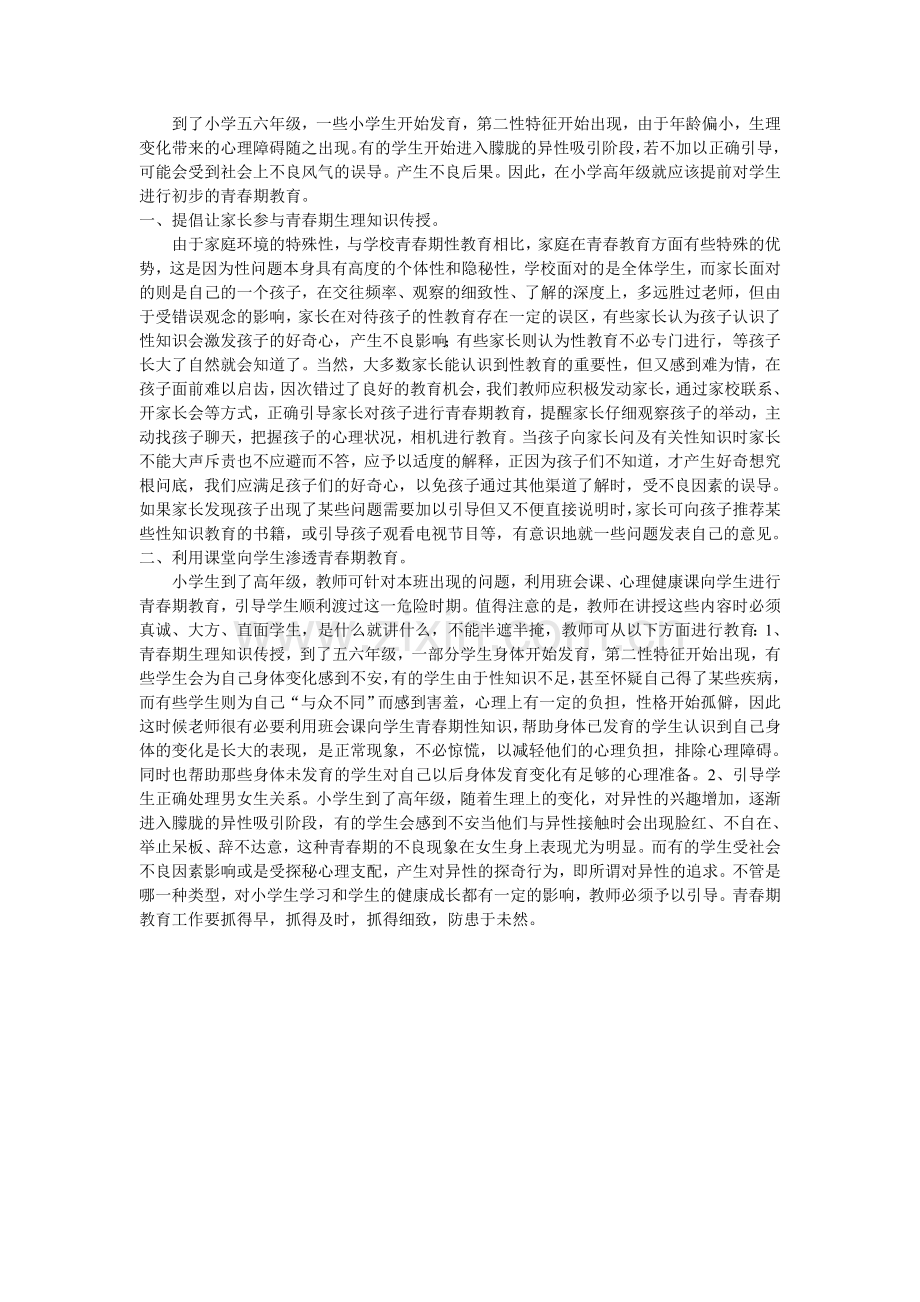 到了小学五六年级，一些小学生开始发育，第二性特征开始出现，由于年龄偏小，生理变化带来的心理障碍随之出现。有的学生开始进入朦胧的异性吸引阶段，若不加以正确引导，可能会受到社会上不良风气的误导。产生不良后果。因此，在小学高年级就应该提前对学生进行初步的青春期教育。

一、提倡让家长参与青春期生理知识传授。

由于家庭环境的特殊性，与学校青春期性教育相比，家庭在青春教育方面有些特殊的优势，这是因为性问题本身具有高度的个体性和隐秘性，学校面对的是全体学生，而家长面对的则是自己的一个孩子，在交往频率、观察的细致性、了解的深度上，多远胜过老师，但由于受错误观念的影响，家长在对待孩子的性教育存在一定的误区，有些家长认为孩子认识了性知识会激发孩子的好奇心，产生不良影响;有些家长则认为性教育不必专门进行，等孩子长大了自然就会知道了。当然，大多数家长能认识到性教育的重要性，但又感到难为情，在孩子面前难以启齿，因次错过了良好的教育机会，我们教师应积极发动家长，通过家校联系、开家长会等方式，正确引导家长对孩子进行青春期教育，提醒家长仔细观察孩子的举动，主动找孩子聊天，把握孩子的心理状况，相机进行教育。当孩子向家长问及有关性知识时家长不能大声斥责也不应避而不答，应予以适度的解释，正因为孩子们不知道，才产生好奇想究根问底，我们应满足孩子们的好奇心，以免孩子通过其他渠道了解时，受不良因素的误导。如果家长发现孩子出现了某些问题需要加以引导但又不便直接说明时，家长可向孩子推荐某些性知识教育的书籍，或引导孩子观看电视节目等，有意识地就一些问题发表自己的意见。

二、利用课堂向学生渗透青春期教育。

小学生到了高年级，教师可针对本班出现的问题，利用班会课、心理健康课向学生进行青春期教育，引导学生顺利渡过这一危险时期。值得注意的是，教师在讲授这些内容时必须真诚、大方、直面学生，是什么就讲什么，不能半遮半掩，教师可从以下方面进行教育：1、青春期生理知识传授，到了五六年级，一部分学生身体开始发育，第二性特征开始出现，有些学生会为自己身体变化感到不安，有的学生由于性知识不足，甚至怀疑自己得了某些疾病，而有些学生则为自己“与众不同”而感到害羞，心理上有一定的负担，性格开始孤僻，因此这时候老师很有必要利用班会课向学生青春期性知识，帮助身体已发育的学生认识到自己身体的变化是长大的表现，是正常现象，不必惊慌，以减轻他们的心理负担，排除心理障碍。同时也帮助那些身体未发育的学生对自己以后身体发育变化有足够的心理准备。2、引导学生正确处理男女生关系。小学生到了高年级，随着生理上的变化，对异性的兴趣增加，逐渐进入朦胧的异性吸引阶段，有的学生会感到不安当他们与异性接触时会出现脸红、不自在、举止呆板、辞不达意，这种青春期的不良现象在女生身上表现尤为明显。而有的学生受社会不良因素影响或是受探秘心理支配，产生对异性的探奇行为，即所谓对异性的追求。不管是哪一种类型，对小学生学习和学生的健康成长都有一定的影响，教师必须予以引导。青春期教育工作要抓得早，抓得及时，抓得细致，防患于未然。